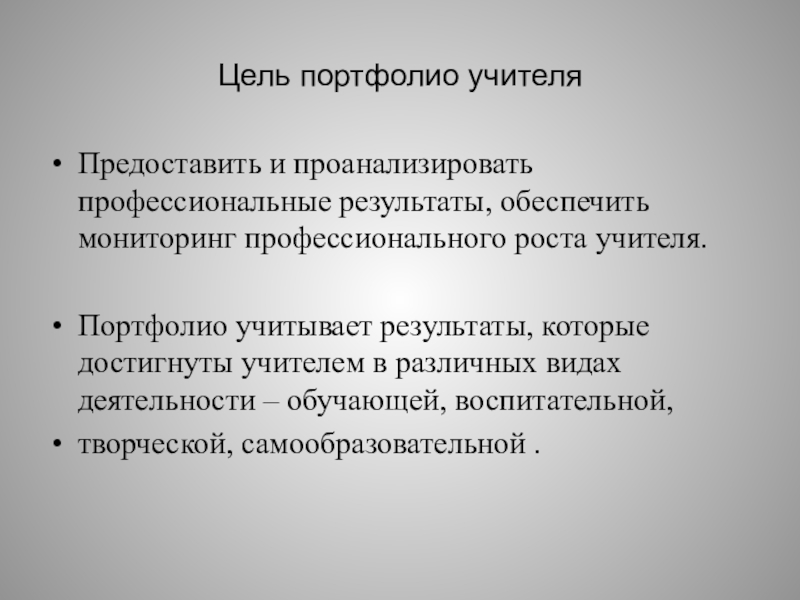 Цель портфолио учителя

• Предоставить и проанализировать профессиональные результаты, обеспечить мониторинг профессионального роста учителя.

• Портфолио учитывает результаты, которые достигнуты учителем в различных видах деятельности – обучающей, воспитательной,
• творческой, самообразовательной .